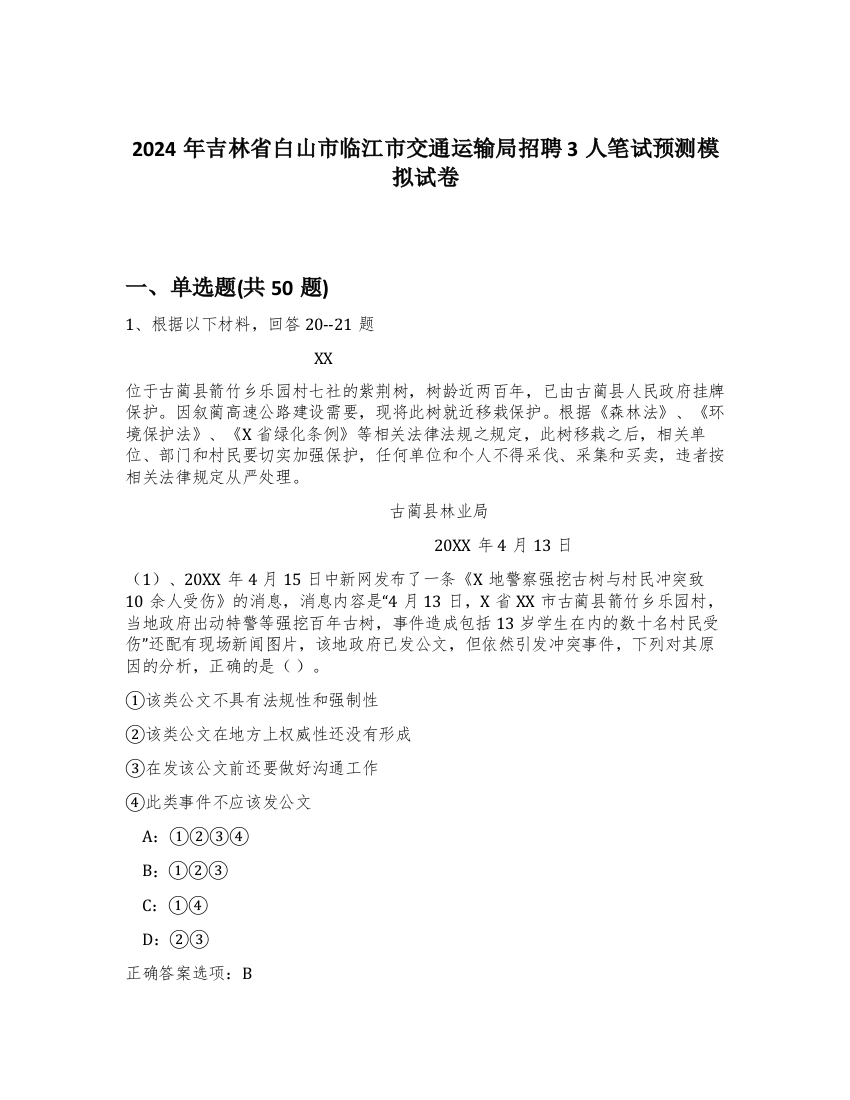 2024 年吉林省白山市临江市交通运输局招聘 3 人笔试预测模拟试卷

一、单选题(共 50 题)

1、根据以下材料，回答 20--21 题

XX

位于古蔺县箭竹乡乐园村七社的紫荆树，树龄近两百年，已由古蔺县人民政府挂牌保护。因叙蔺高速公路建设需要，现将此树就近移栽保护。根据《森林法》、《环境保护法》、《X 省绿化条例》等相关法律法规之规定，此树移栽之后，相关单位、部门和村民要切实加强保护，任何单位和个人不得采伐、采集和买卖，违者按相关法律规定从严处理。

古蔺县林业局

20XX 年 4 月 13 日

（1）、20XX 年 4 月 15 日中新网发布了一条《X 地警察强挖古树与村民冲突致 10 余人受伤》的消息，消息内容是“4 月 13 日，X 省 XX 市古蔺县箭竹乡乐园村，当地政府出动特警等强挖百年古树，事件造成包括 13 岁学生在内的数十名村民受伤”还配有现场新闻图片，该地政府已发公文，但依然引发冲突事件，下列对其原因的分析，正确的是（ ）。

①该类公文不具有法规性和强制性

②该类公文在地方上权威性还没有形成

③在发该公文前还要做好沟通工作

④此类事件不应该发公文

A：①②③④

B：①②③

C：①④

D：②③

正确答案选项：B